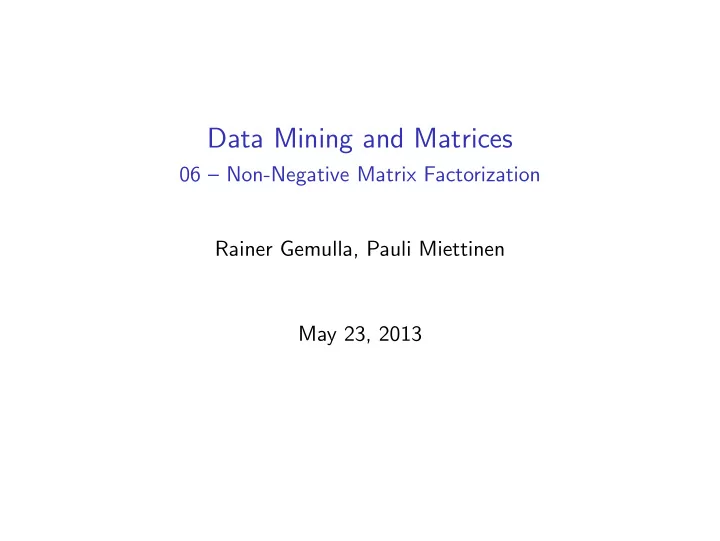 Data Mining and Matrices
06 – Non-Negative Matrix Factorization

Rainer Gemulla, Pauli Miettinen

May 23, 2013